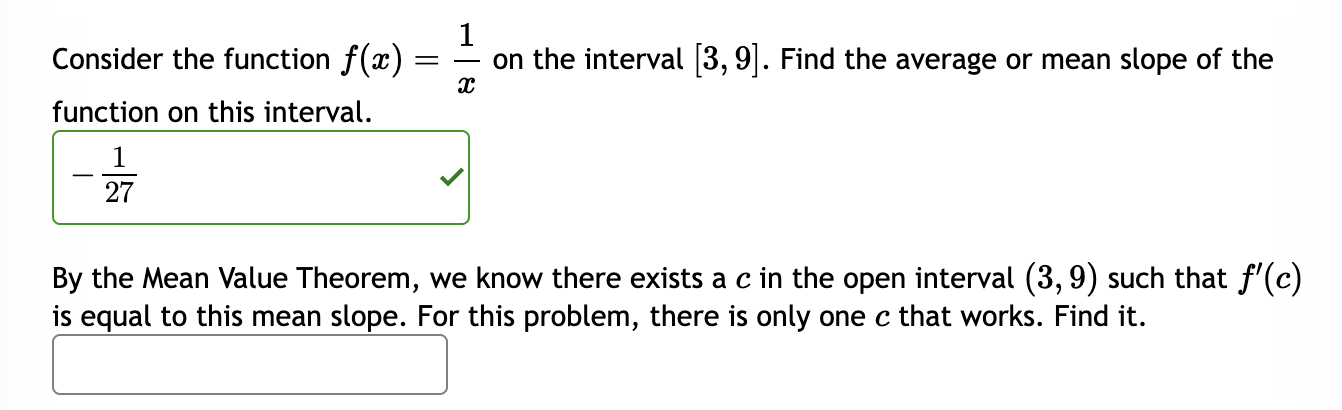 Consider the function $f(x) = \frac{1}{x}$ on the interval $[3, 9]$. Find the average or mean slope of the function on this interval.

$-\frac{1}{27}$

By the Mean Value Theorem, we know there exists a $c$ in the open interval $(3, 9)$ such that $f'(c)$ is equal to this mean slope. For this problem, there is only one $c$ that works. Find it.